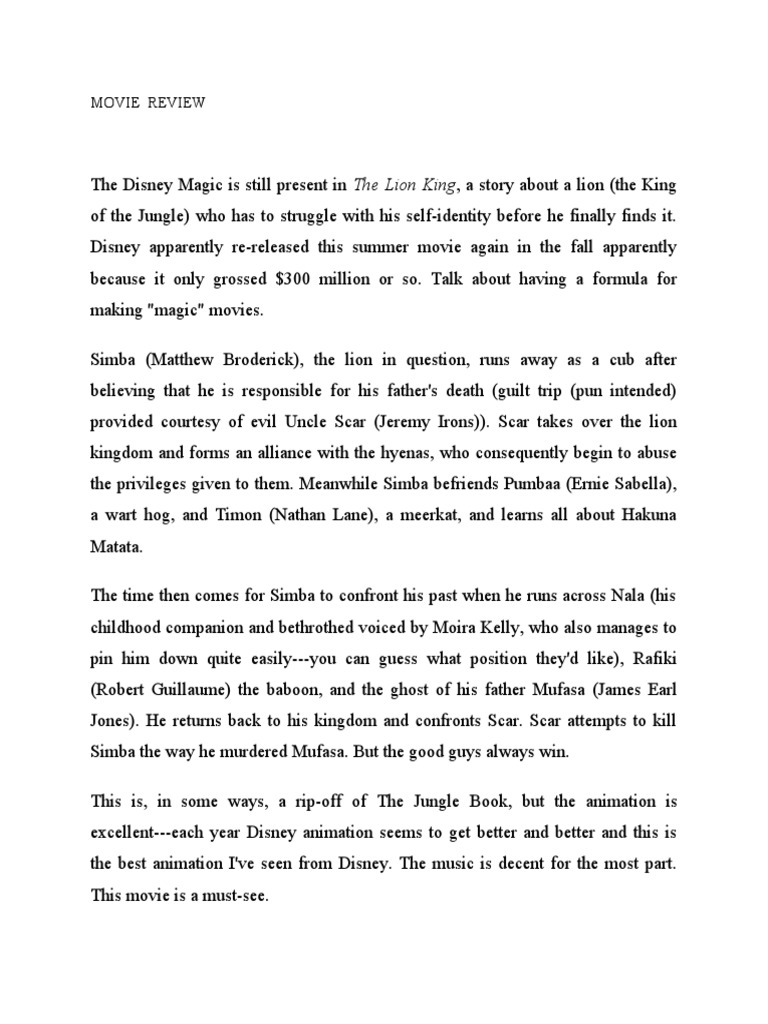 MOVIE REVIEW

The Disney Magic is still present in The Lion King, a story about a lion (the King of the Jungle) who has to struggle with his self-identity before he finally finds it. Disney apparently re-released this summer movie again in the fall apparently because it only grossed $300 million or so. Talk about having a formula for making "magic" movies.

Simba (Matthew Broderick), the lion in question, runs away as a cub after believing that he is responsible for his father's death (guilt trip (pun intended) provided courtesy of evil Uncle Scar (Jeremy Irons)). Scar takes over the lion kingdom and forms an alliance with the hyenas, who consequently begin to abuse the privileges given to them. Meanwhile Simba befriends Pumbaa (Ernie Sabella), a wart hog, and Timon (Nathan Lane), a meerkat, and learns all about Hakuna Matata.

The time then comes for Simba to confront his past when he runs across Nala (his childhood companion and bethrothed voiced by Moira Kelly, who also manages to pin him down quite easily---you can guess what position they'd like), Rafiki (Robert Guillaume) the baboon, and the ghost of his father Mufasa (James Earl Jones). He returns back to his kingdom and confronts Scar. Scar attempts to kill Simba the way he murdered Mufasa. But the good guys always win.

This is, in some ways, a rip-off of The Jungle Book, but the animation is excellent---each year Disney animation seems to get better and better and this is the best animation I've seen from Disney. The music is decent for the most part. This movie is a must-see.